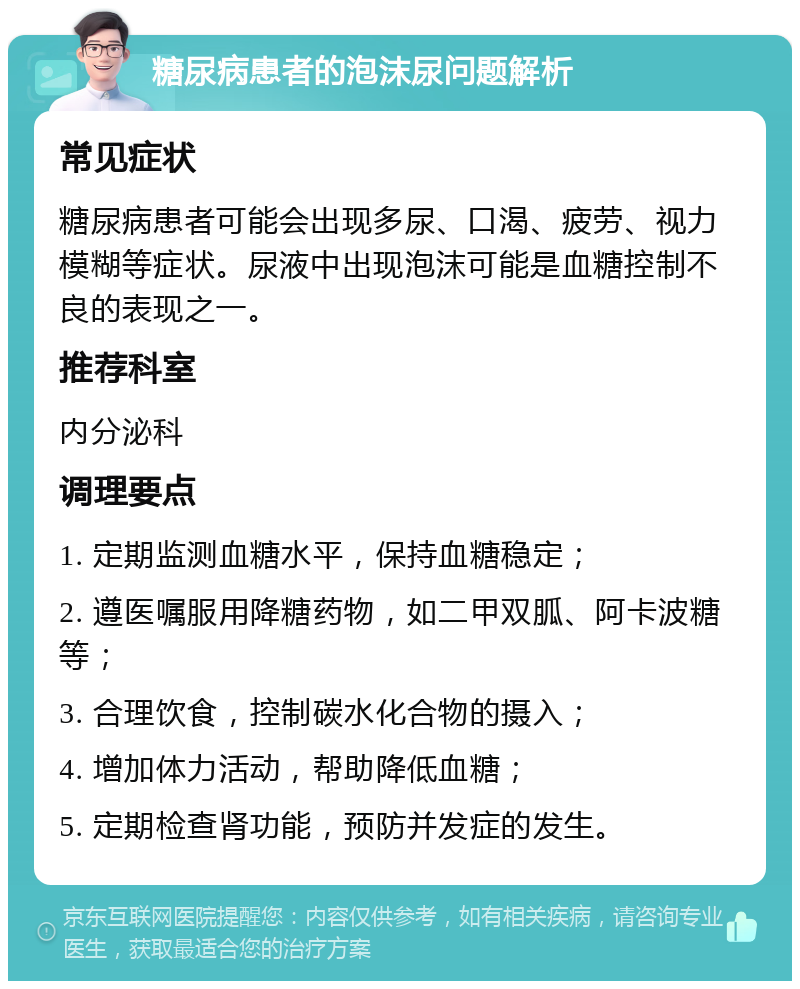 糖尿病患者的泡沫尿问题解析

常见症状

糖尿病患者可能会出现多尿、口渴、疲劳、视力模糊等症状。尿液中出现泡沫可能是血糖控制不良的表现之一。

推荐科室

内分泌科

调理要点

1. 定期监测血糖水平，保持血糖稳定；

2. 遵医嘱服用降糖药物，如二甲双胍、阿卡波糖等；

3. 合理饮食，控制碳水化合物的摄入；

4. 增加体力活动，帮助降低血糖；

5. 定期检查肾功能，预防并发症的发生。

京东互联网医院提醒您：内容仅供参考，如有相关疾病，请咨询专业医生，获取最适合您的治疗方案